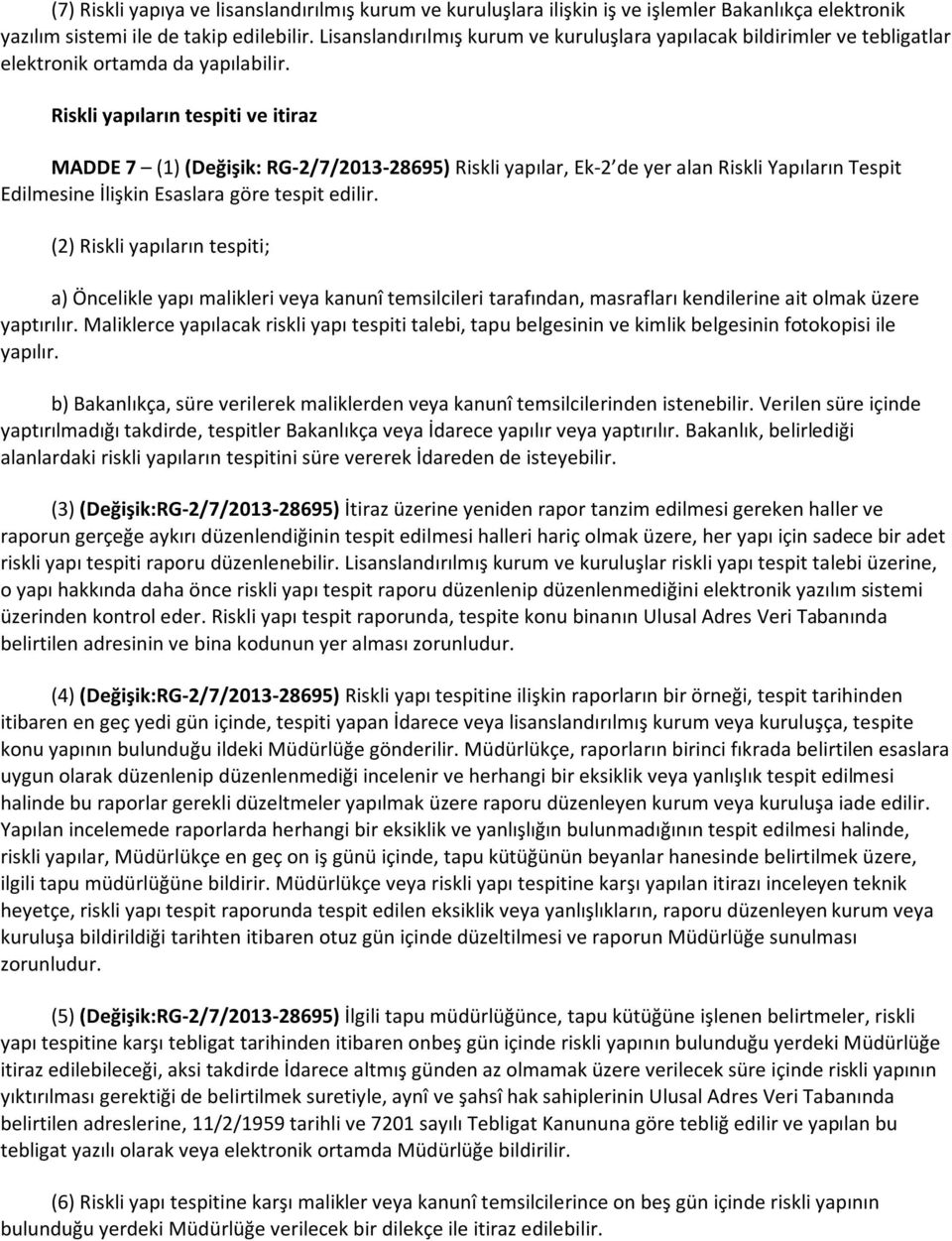 (7) Riskli yapıya ve lisanslandırılmış kurum ve kuruluşlara ilişkin iş ve işlemler Bakanlıkça elektronik yazılım sistemi ile de takip edilebilir. Lisanslandırılmış kurum ve kuruluşlara yapılacak bildirimler ve tebligatlar elektronik ortamda da yapılabilir.

Riskli yapıların tespiti ve itiraz

MADDE 7 – (1) (Değişik: RG-2/7/2013-28695) Riskli yapılar, Ek-2 de yer alan Riskli Yapıların Tespit Edilmesine İlişkin Esaslara göre tespit edilir.

(2) Riskli yapıların tespiti;

a) Öncelikle yapı malikleri veya kanunî temsilcileri tarafından, masrafları kendilerine ait olmak üzere yaptırılır. Maliklerce yapılacak riskli yapı tespiti talebi, tapu belgesinin ve kimlik belgesinin fotokopisi ile yapılır.

b) Bakanlıkça, süre verilerek maliklerden veya kanunî temsilcilerinden istenebilir. Verilen süre içinde yaptırılmadığı takdirde, tespitler Bakanlıkça veya İdarece yapılır veya yaptırılır. Bakanlık, belirlediği alanlardaki riskli yapıların tespitini süre vererek İdareden de isteyebilir.

(3) (Değişik:RG-2/7/2013-28695) İtiraz üzerine yeniden rapor tanzim edilmesi gereken haller ve raporun gerçeğe aykırı düzenlendiğinin tespit edilmesi halleri hariç olmak üzere, her yapı için sadece bir adet riskli yapı tespiti raporu düzenlenebilir. Lisanslandırılmış kurum ve kuruluşlar riskli yapı tespit talebi üzerine, o yapı hakkında daha önce riskli yapı tespit raporu düzenlenip düzenlenmediğini elektronik yazılım sistemi üzerinden kontrol eder. Riskli yapı tespit raporunda, tespite konu binanın Ulusal Adres Veri Tabanında belirtilen adresinin ve bina kodunun yer alması zorunludur.

(4) (Değişik:RG-2/7/2013-28695) Riskli yapı tespitine ilişkin raporların bir örneği, tespit tarihinden itibaren en geç yedi gün içinde, tespiti yapan İdarece veya lisanslandırılmış kurum veya kuruluşça, tespite konu yapının bulunduğu ildeki Müdürlüğe gönderilir. Müdürlükçe, raporların birinci fıkrada belirtilen esaslara uygun olarak düzenlenip düzenlenmediği incelenir ve herhangi bir eksiklik veya yanlışlık tespit edilmesi halinde bu raporlar gerekli düzeltmeler yapılmak üzere raporu düzenleyen kurum veya kuruluşa iade edilir. Yapılan incelemede raporlarda herhangi bir eksiklik ve yanlışlığın bulunmadığının tespit edilmesi halinde, riskli yapılar, Müdürlükçe en geç on iş günü içinde, tapu kütüğünün beyanlar hanesinde belirtilmek üzere, ilgili tapu müdürlüğüne bildirir. Müdürlükçe veya riskli yapı tespitine karşı yapılan itirazı inceleyen teknik heyetçe, riskli yapı tespit raporunda tespit edilen eksiklik veya yanlışlıkların, raporu düzenleyen kurum veya kuruluşa bildirildiği tarihten itibaren otuz gün içinde düzeltilmesi ve raporun Müdürlüğe sunulması zorunludur.

(5) (Değişik:RG-2/7/2013-28695) İlgili tapu müdürlüğünce, tapu kütüğüne işlenen belirtmeler, riskli yapı tespitine karşı tebligat tarihinden itibaren onbeş gün içinde riskli yapının bulunduğu yerdeki Müdürlüğe itiraz edilebileceği, aksi takdirde İdarece altmış günden az olmamak üzere verilecek süre içinde riskli yapının yıktırılması gerektiği de belirtilmek suretiyle, aynî ve şahsî hak sahiplerinin Ulusal Adres Veri Tabanında belirtilen adreslerine, 11/2/1959 tarihli ve 7201 sayılı Tebligat Kanununa göre tebliğ edilir ve yapılan bu tebligat yazılı olarak veya elektronik ortamda Müdürlüğe bildirilir.

(6) Riskli yapı tespitine karşı malikler veya kanunî temsilcilerince on beş gün içinde riskli yapının bulunduğu yerdeki Müdürlüğe verilecek bir dilekçe ile itiraz edilebilir.